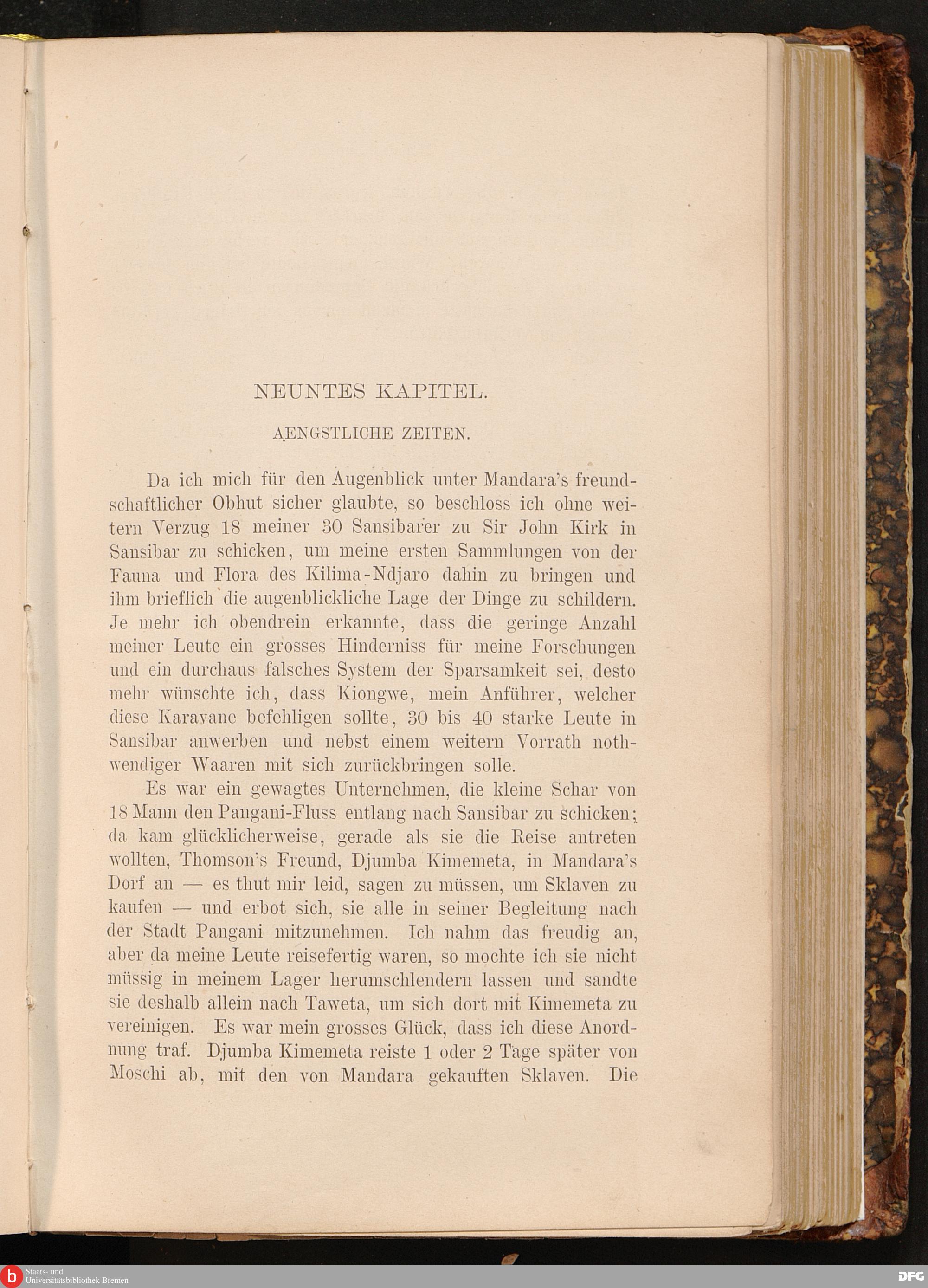 NEUNTES KAPITEL.

AENGSTLICHE ZEITEN.

Da ich mich für den Augenblick unter Mandara's freundschaftlicher Obhut sicher glaubte, so beschloss ich ohne weitern Verzug 18 meiner 30 Sansibarer zu Sir John Kirk in Sansibar zu schicken, um meine ersten Sammlungen von der Fauna und Flora des Kilima-Ndjaro dahin zu bringen und ihm brieflich die augenblickliche Lage der Dinge zu schildern. Je mehr ich obendrein erkannte, dass die geringe Anzahl meiner Leute ein grosses Hinderniss für meine Forschungen und ein durchaus falsches System der Sparsamkeit sei, desto mehr wünschte ich, dass Kiongwe, mein Anführer, welcher diese Karavane befehligen sollte, 30 bis 40 starke Leute in Sansibar anwerben und nebst einem weitern Vorrath nothwendiger Waaren mit sich zurückbringen solle.

Es war ein gewagtes Unternehmen, die kleine Schar von 18 Mann den Pangani-Fluss entlang nach Sansibar zu schicken; da kam glücklicherweise, gerade als sie die Reise antreten wollten, Thomson's Freund, Djumba Kimemeta, in Mandara's Dorf an — es thut mir leid, sagen zu müssen, um Sklaven zu kaufen — und erbot sich, sie alle in seiner Begleitung nach der Stadt Pangani mitzunehmen. Ich nahm das freudig an, aber da meine Leute reisefertig waren, so mochte ich sie nicht müssig in meinem Lager herumschlendern lassen und sandte sie deshalb allein nach Taweta, um sich dort mit Kimemeta zu vereinigen. Es war mein grosses Glück, dass ich diese Anordnung traf. Djumba Kimemeta reiste 1 oder 2 Tage später von Moschi ab, mit den von Mandara gekauften Sklaven. Die

Staats- und Universitätsbibliothek Bremen

DFG